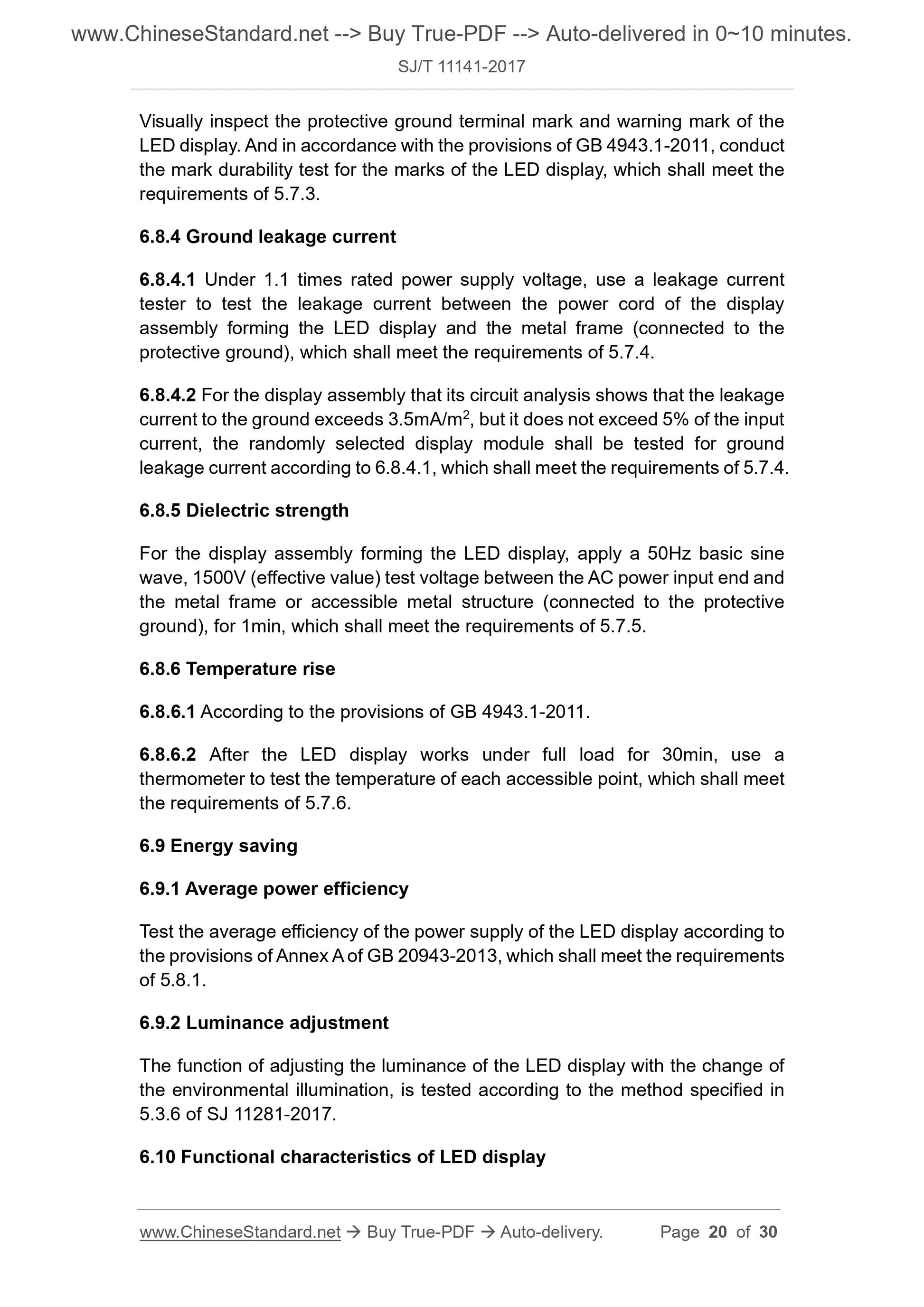 www.ChineseStandard.net --> Buy True-PDF --> Auto-delivered in 0~10 minutes.

SJ/T 11141-2017

Visually inspect the protective ground terminal mark and warning mark of the LED display. And in accordance with the provisions of GB 4943.1-2011, conduct the mark durability test for the marks of the LED display, which shall meet the requirements of 5.7.3.

6.8.4 Ground leakage current

6.8.4.1 Under 1.1 times rated power supply voltage, use a leakage current tester to test the leakage current between the power cord of the display assembly forming the LED display and the metal frame (connected to the protective ground), which shall meet the requirements of 5.7.4.

6.8.4.2 For the display assembly that its circuit analysis shows that the leakage current to the ground exceeds 3.5mA/m$^2$, but it does not exceed 5% of the input current, the randomly selected display module shall be tested for ground leakage current according to 6.8.4.1, which shall meet the requirements of 5.7.4.

6.8.5 Dielectric strength

For the display assembly forming the LED display, apply a 50Hz basic sine wave, 1500V (effective value) test voltage between the AC power input end and the metal frame or accessible metal structure (connected to the protective ground), for 1min, which shall meet the requirements of 5.7.5.

6.8.6 Temperature rise

6.8.6.1 According to the provisions of GB 4943.1-2011.

6.8.6.2 After the LED display works under full load for 30min, use a thermometer to test the temperature of each accessible point, which shall meet the requirements of 5.7.6.

6.9 Energy saving

6.9.1 Average power efficiency

Test the average efficiency of the power supply of the LED display according to the provisions of Annex A of GB 20943-2013, which shall meet the requirements of 5.8.1.

6.9.2 Luminance adjustment

The function of adjusting the luminance of the LED display with the change of the environmental illumination, is tested according to the method specified in 5.3.6 of SJ 11281-2017.

6.10 Functional characteristics of LED display

www.ChineseStandard.net → Buy True-PDF → Auto-delivery. Page 20 of 30